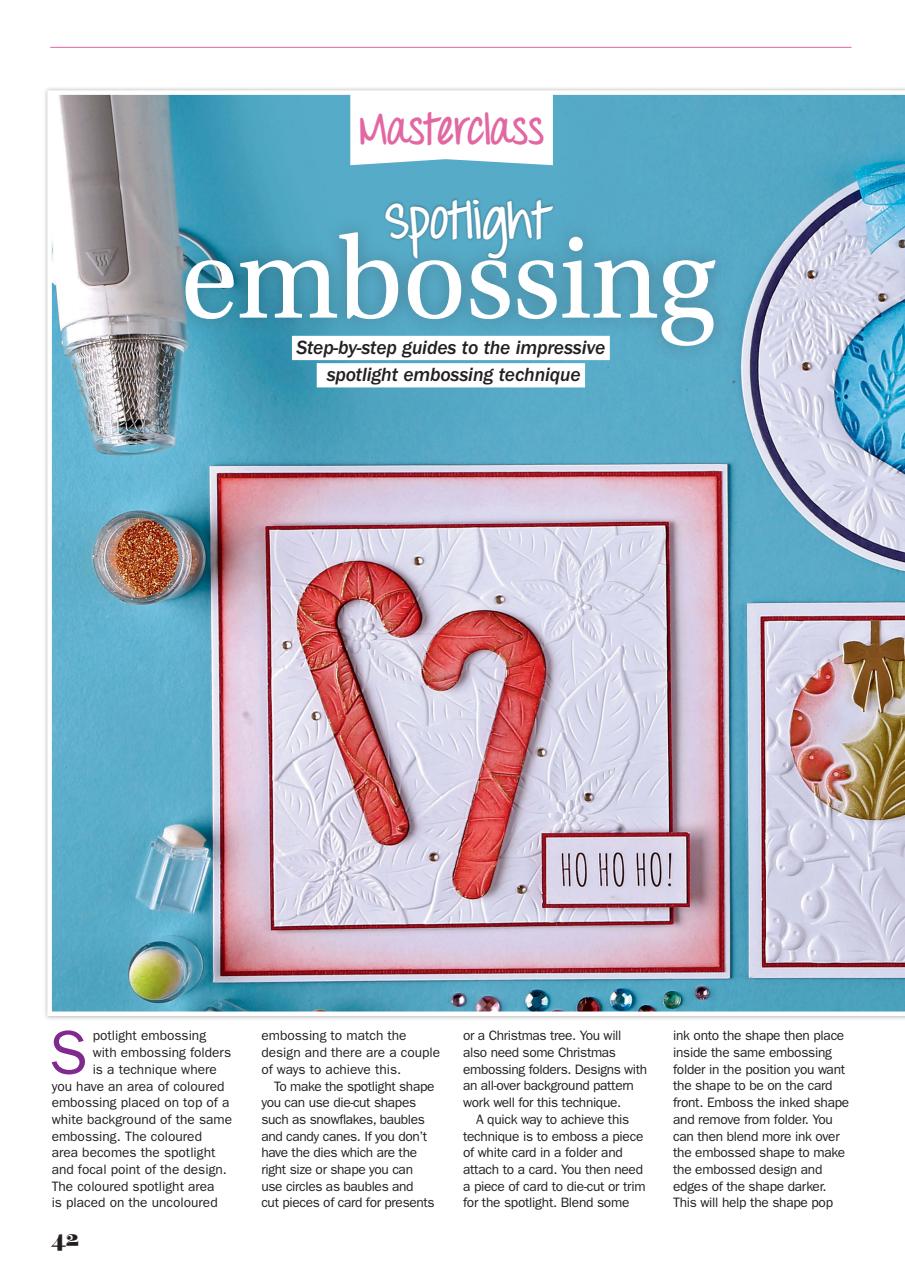 Masterclass

Spotlight embossing

Step-by-step guides to the impressive spotlight embossing technique

HO HO HO!

Spotlight embossing with embossing folders is a technique where you have an area of coloured embossing placed on top of a white background of the same embossing. The coloured area becomes the spotlight and focal point of the design. The coloured spotlight area is placed on the uncoloured embossing to match the design and there are a couple of ways to achieve this.

To make the spotlight shape you can use die-cut shapes such as snowflakes, baubles and candy canes. If you don't have the dies which are the right size or shape you can use circles as baubles and cut pieces of card for presents or a Christmas tree. You will also need some Christmas embossing folders. Designs with an all-over background pattern work well for this technique.

A quick way to achieve this technique is to emboss a piece of white card in a folder and attach to a card. You then need a piece of card to die-cut or trim for the spotlight. Blend some ink onto the shape then place inside the same embossing folder in the position you want the shape to be on the card front. Emboss the inked shape and remove from folder. You can then blend more ink over the embossed shape to make the embossed design and edges of the shape darker. This will help the shape pop

42